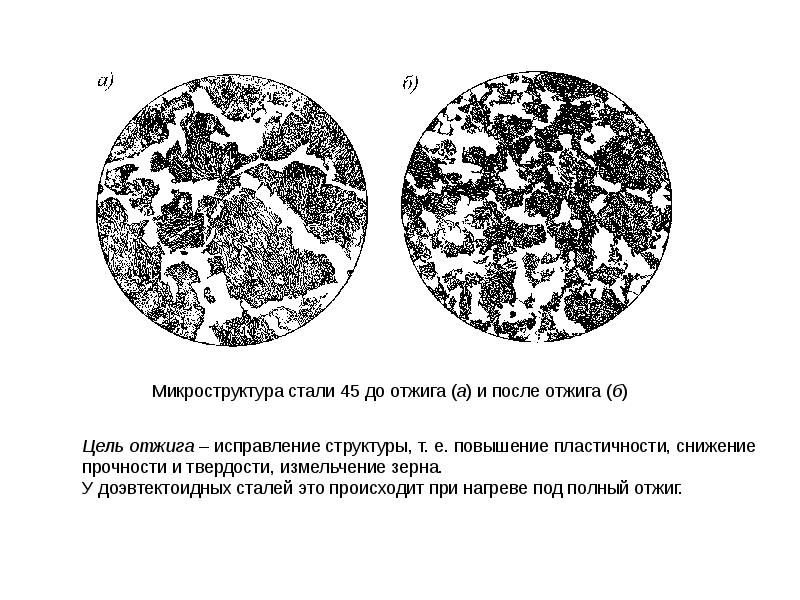 а)

б)

Микроструктура стали 45 до отжига (а) и после отжига (б)

Цель отжига – исправление структуры, т. е. повышение пластичности, снижение прочности и твердости, измельчение зерна.
У доэвтектоидных сталей это происходит при нагреве под полный отжиг.